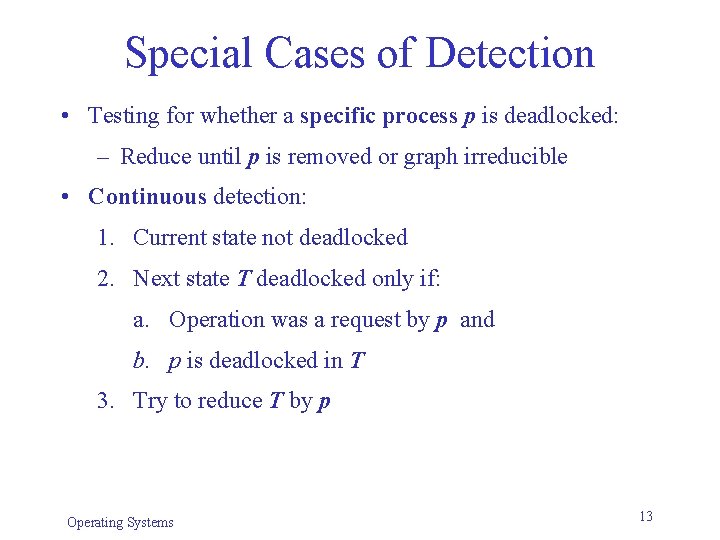 Special Cases of Detection

• Testing for whether a specific process p is deadlocked:
– Reduce until p is removed or graph irreducible

• Continuous detection:
1. Current state not deadlocked
2. Next state T deadlocked only if:
a. Operation was a request by p and
b. p is deadlocked in T
3. Try to reduce T by p

Operating Systems

13